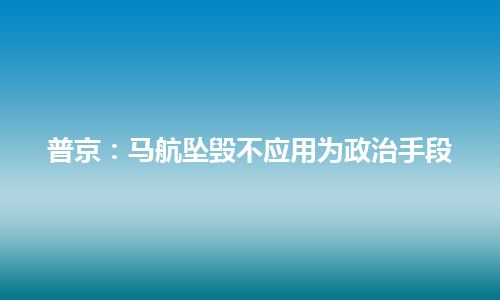 普京：马航坠毁不应用为政治手段